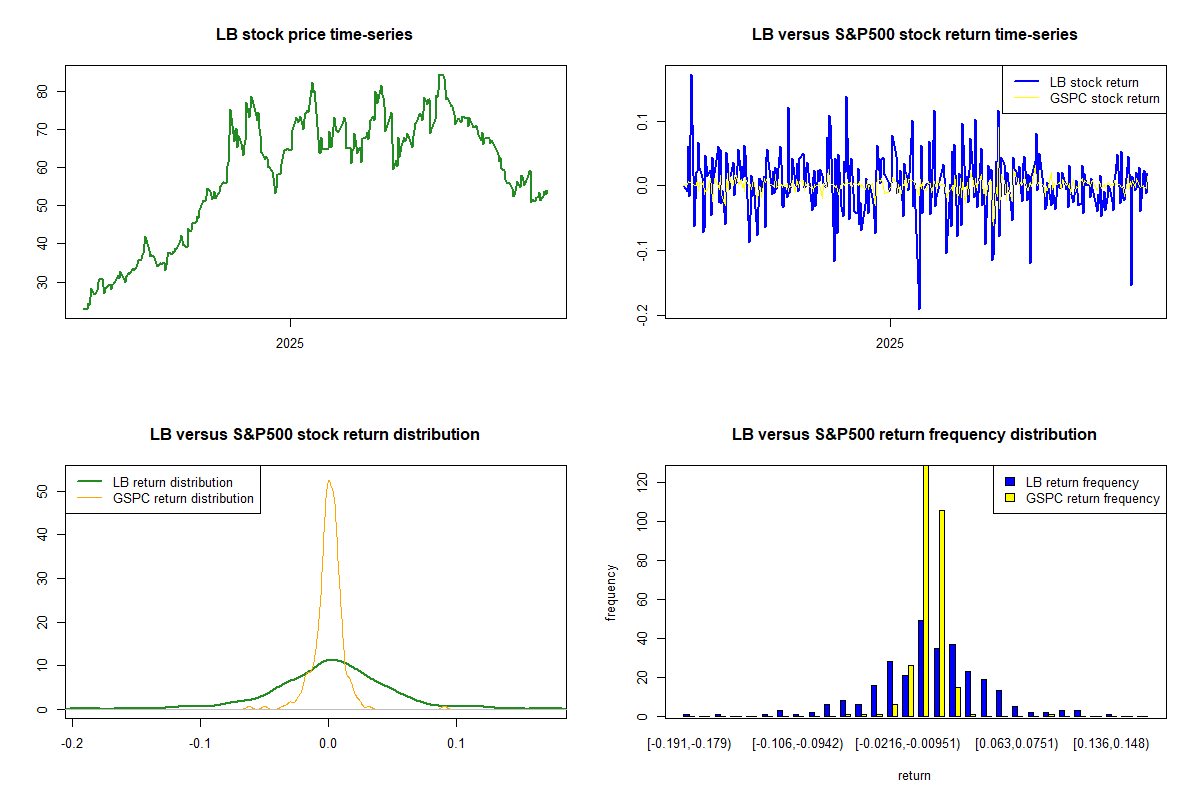 LB stock price time-series

80
70
60
50
40
30

2025

LB versus S&P500 stock return time-series

LB stock return
GSPC stock return

0.1
0.0
-0.1
-0.2

2025

LB versus S&P500 stock return distribution

LB return distribution
GSPC return distribution

50
40
30
20
10
0

-0.2
-0.1
0.0
0.1

LB versus S&P500 return frequency distribution

LB return frequency
GSPC return frequency

frequency

120
100
80
60
40
20
0

[-0.191,-0.179)
[-0.106,-0.0942)
[-0.0216,-0.00951)
[0.063,0.0751)
[0.136,0.148)

return